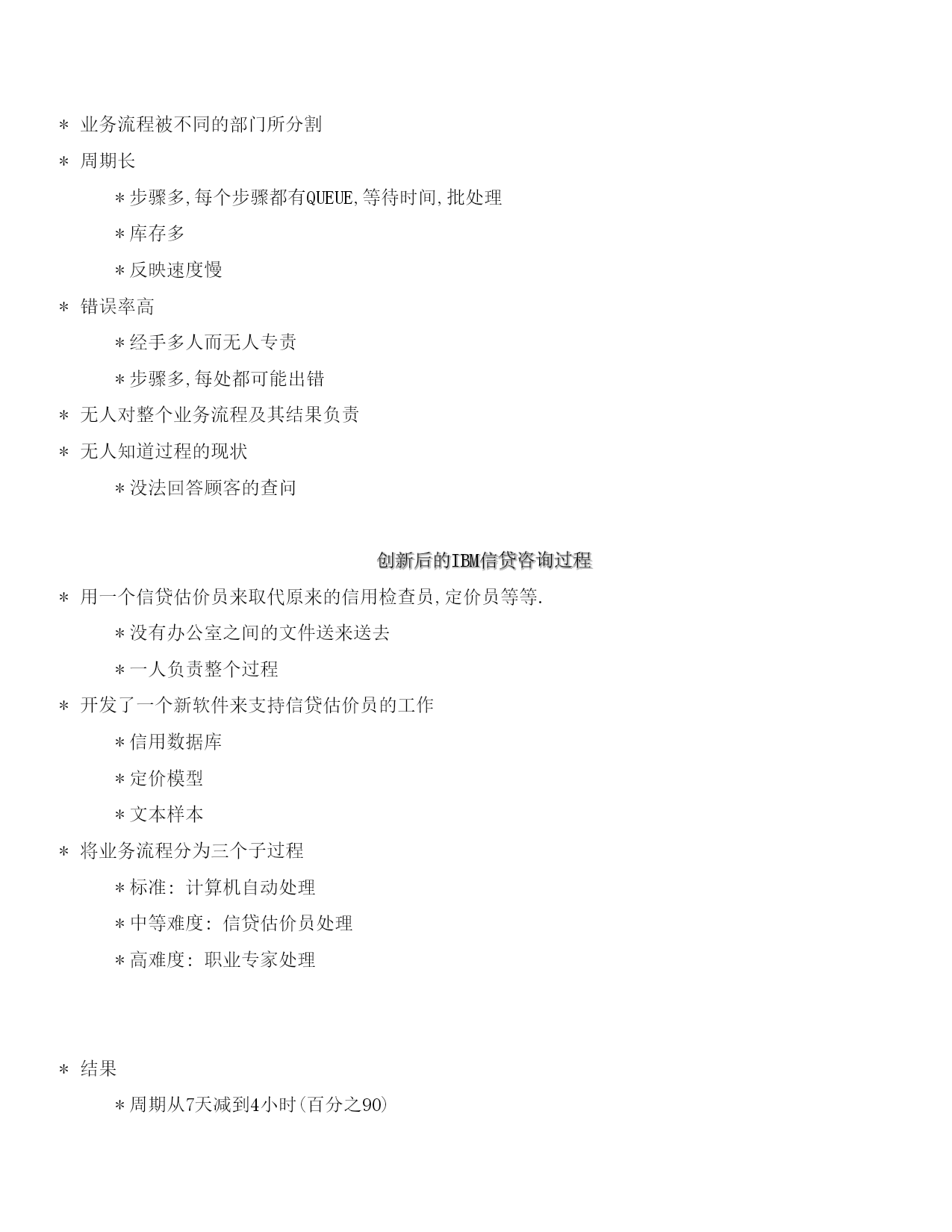 * 业务流程被不同的部门所分割

* 周期长

*步骤多,每个步骤都有QUEUE,等待时间,批处理

*库存多

*反映速度慢

* 错误率高

*经手多人而无人专责

*步骤多,每处都可能出错

* 无人对整个业务流程及其结果负责

* 无人知道过程的现状

*没法回答顾客的查问

创新后的IBM信贷咨询过程

* 用一个信贷估价员来取代原来的信用检查员,定价员等等.

*没有办公室之间的文件送来送去

*一人负责整个过程

* 开发了一个新软件来支持信贷估价员的工作

*信用数据库

*定价模型

*文本样本

* 将业务流程分为三个子过程

*标准: 计算机自动处理

*中等难度: 信贷估价员处理

*高难度: 职业专家处理

* 结果

*周期从7天减到4小时(百分之90)